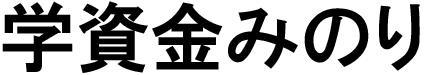 学資金みのり